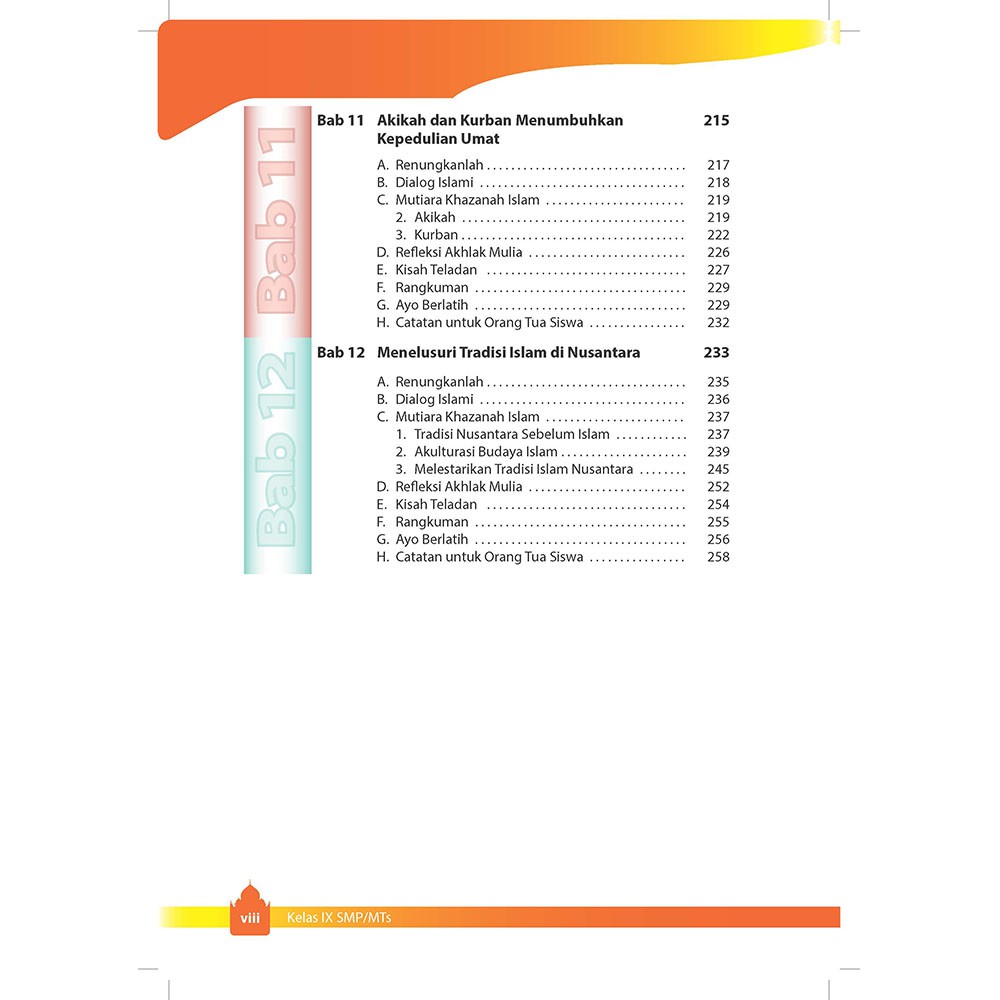 Bab 11

Bab 11 Akikah dan Kurban Menumbuhkan Kepedulian Umat 215

A. Renungkanlah 217
B. Dialog Islami 218
C. Mutiara Khazanah Islam 219
2. Akikah 219
3. Kurban 222
D. Refleksi Akhlak Mulia 226
E. Kisah Teladan 227
F. Rangkuman 229
G. Ayo Berlatih 229
H. Catatan untuk Orang Tua Siswa 232

Bab 12

Bab 12 Menelusuri Tradisi Islam di Nusantara 233

A. Renungkanlah 235
B. Dialog Islami 236
C. Mutiara Khazanah Islam 237
1. Tradisi Nusantara Sebelum Islam 237
2. Akulturasi Budaya Islam 239
3. Melestarikan Tradisi Islam Nusantara 245
D. Refleksi Akhlak Mulia 252
E. Kisah Teladan 254
F. Rangkuman 255
G. Ayo Berlatih 256
H. Catatan untuk Orang Tua Siswa 258

viii Kelas IX SMP/MTs